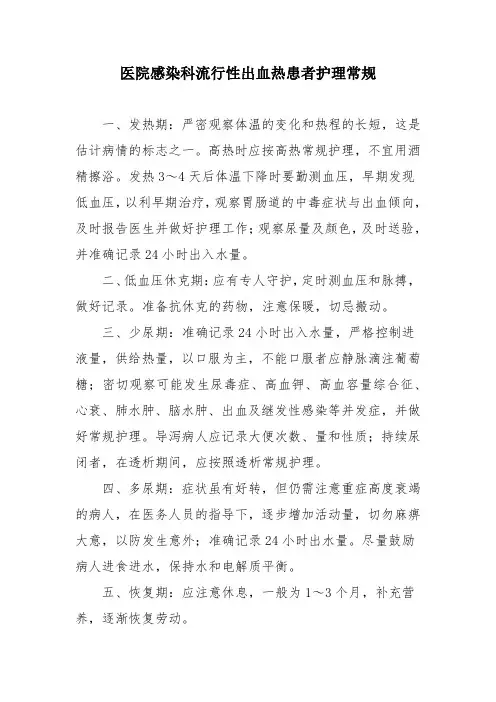 医院感染科流行性出血热患者护理常规

一、发热期：严密观察体温的变化和热程的长短，这是估计病情的标志之一。高热时应按高热常规护理，不宜用酒精擦浴。发热3～4天后体温下降时要勤测血压，早期发现低血压，以利早期治疗，观察胃肠道的中毒症状与出血倾向，及时报告医生并做好护理工作；观察尿量及颜色，及时送验，并准确记录24小时出入水量。

二、低血压休克期：应有专人守护，定时测血压和脉搏，做好记录。准备抗休克的药物，注意保暖，切忌搬动。

三、少尿期：准确记录24小时出入水量，严格控制进液量，供给热量，以口服为主，不能口服者应静脉滴注葡萄糖；密切观察可能发生尿毒症、高血钾、高血容量综合征、心衰、肺水肿、脑水肿、出血及继发性感染等并发症，并做好常规护理。导泻病人应记录大便次数、量和性质；持续尿闭者，在透析期间，应按照透析常规护理。

四、多尿期：症状虽有好转，但仍需注意重症高度衰竭的病人，在医务人员的指导下，逐步增加活动量，切勿麻痹大意，以防发生意外；准确记录24小时出水量。尽量鼓励病人进食进水，保持水和电解质平衡。

五、恢复期：应注意休息，一般为1～3个月，补充营养，逐渐恢复劳动。